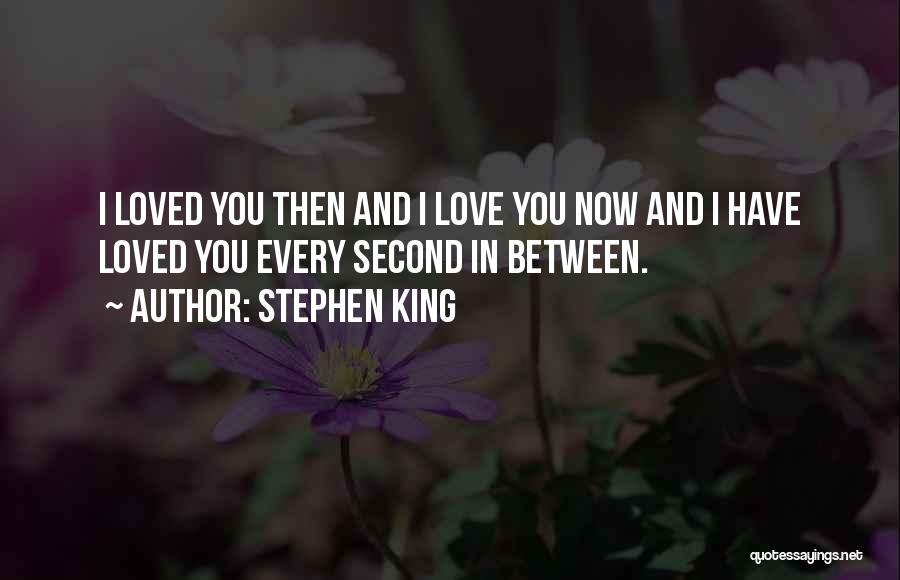 I LOVED YOU THEN AND I LOVE YOU NOW AND I HAVE LOVED YOU EVERY SECOND IN BETWEEN.

~ AUTHOR: STEPHEN KING

quotessayings.net